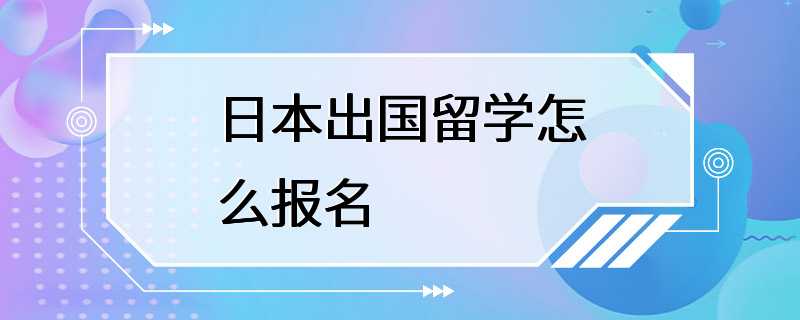 日本出国留学怎么报名